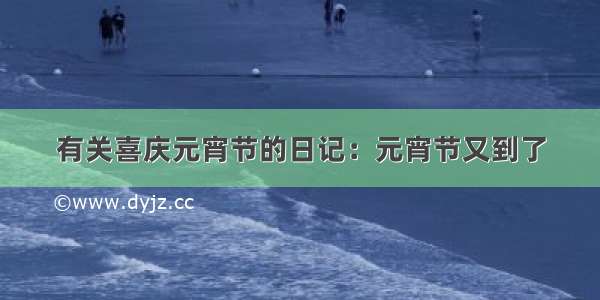 有关喜庆元宵节的日记：元宵节又到了

©www.dyjz.cc